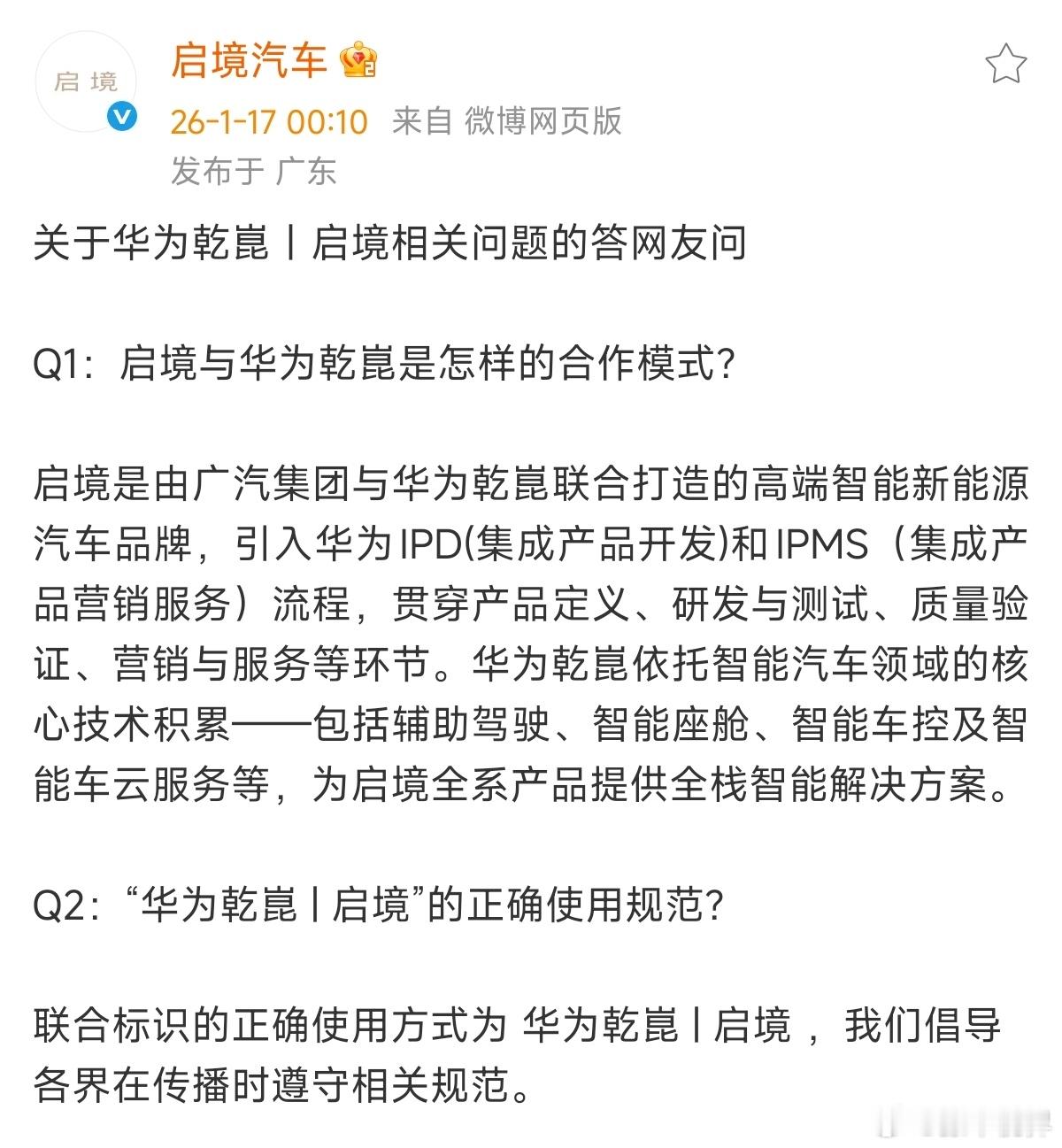 启境

启境汽车

26-1-17 00:10 来自 微博网页版

发布于 广东

关于华为乾崑丨启境相关问题的答网友问

Q1：启境与华为乾崑是怎样的合作模式？

启境是由广汽集团与华为乾崑联合打造的高端智能新能源汽车品牌，引入华为IPD(集成产品开发)和IPMS（集成产品营销服务）流程，贯穿产品定义、研发与测试、质量验证、营销与服务等环节。华为乾崑依托智能汽车领域的核心技术积累——包括辅助驾驶、智能座舱、智能车控及智能车云服务等，为启境全系产品提供全栈智能解决方案。

Q2：“华为乾崑丨启境”的正确使用规范？

联合标识的正确使用方式为 华为乾崑丨启境 ，我们倡导各界在传播时遵守相关规范。